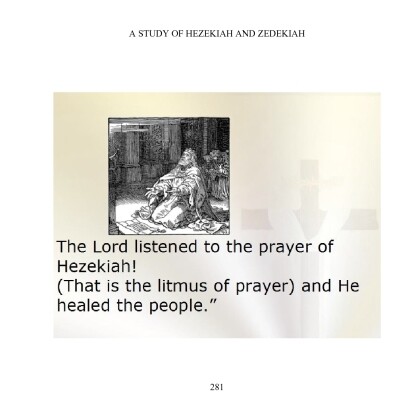 A STUDY OF HEZEKIAH AND ZEDEKIAH

The Lord listened to the prayer of Hezekiah!
(That is the litmus of prayer) and He healed the people."

281